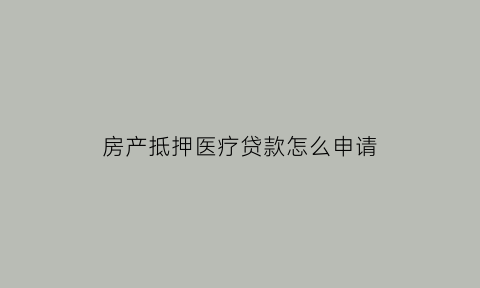 房产抵押医疗贷款怎么申请